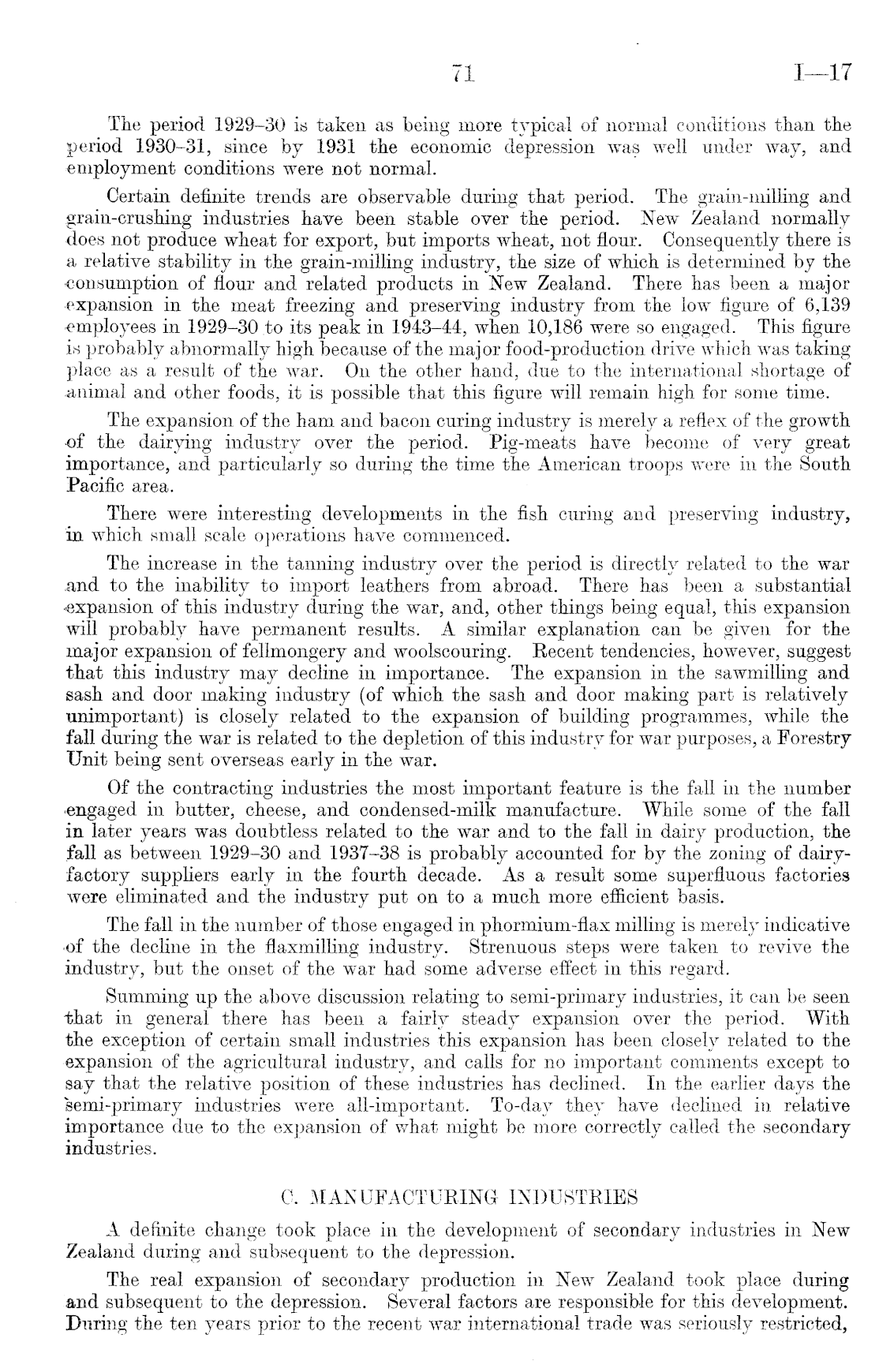 71 I—17

The period 1929–30 is taken as being more typical of normal conditions than the period 1930–31, since by 1931 the economic depression was well under way, and employment conditions were not normal.

Certain definite trends are observable during that period. The grain-milling and grain-crushing industries have been stable over the period. New Zealand normally does not produce wheat for export, but imports wheat, not flour. Consequently there is a relative stability in the grain-milling industry, the size of which is determined by the consumption of flour and related products in New Zealand. There has been a major expansion in the meat freezing and preserving industry from the low figure of 6,139 employees in 1929–30 to its peak in 1943–44, when 10,186 were so engaged. This figure is probably abnormally high because of the major food-production drive which was taking place as a result of the war. On the other hand, due to the international shortage of animal and other foods, it is possible that this figure will remain high for some time.

The expansion of the ham and bacon curing industry is merely a reflex of the growth of the dairying industry over the period. Pig-meats have become of very great importance, and particularly so during the time the American troops were in the South Pacific area.

There were interesting developments in the fish curing and preserving industry, in which small scale operations have commenced.

The increase in the tanning industry over the period is directly related to the war and to the inability to import leathers from abroad. There has been a substantial expansion of this industry during the war, and, other things being equal, this expansion will probably have permanent results. A similar explanation can be given for the major expansion of fellmongery and woolscouring. Recent tendencies, however, suggest that this industry may decline in importance. The expansion in the sawmilling and sash and door making industry (of which the sash and door making part is relatively unimportant) is closely related to the expansion of building programmes, while the fall during the war is related to the depletion of this industry for war purposes, a Forestry Unit being sent overseas early in the war.

Of the contracting industries the most important feature is the fall in the number engaged in butter, cheese, and condensed-milk manufacture. While some of the fall in later years was doubtless related to the war and to the fall in dairy production, the fall as between 1929–30 and 1937–38 is probably accounted for by the zoning of dairy-factory suppliers early in the fourth decade. As a result some superfluous factories were eliminated and the industry put on to a much more efficient basis.

The fall in the number of those engaged in phormium-flax milling is merely indicative of the decline in the flaxmilling industry. Strenuous steps were taken to revive the industry, but the onset of the war had some adverse effect in this regard.

Summing up the above discussion relating to semi-primary industries, it can be seen that in general there has been a fairly steady expansion over the period. With the exception of certain small industries this expansion has been closely related to the expansion of the agricultural industry, and calls for no important comments except to say that the relative position of these industries has declined. In the earlier days the semi-primary industries were all-important. To-day they have declined in relative importance due to the expansion of what might be more correctly called the secondary industries.

C. MANUFACTURING INDUSTRIES

A definite change took place in the development of secondary industries in New Zealand during and subsequent to the depression.

The real expansion of secondary production in New Zealand took place during and subsequent to the depression. Several factors are responsible for this development. During the ten years prior to the recent war international trade was seriously restricted,